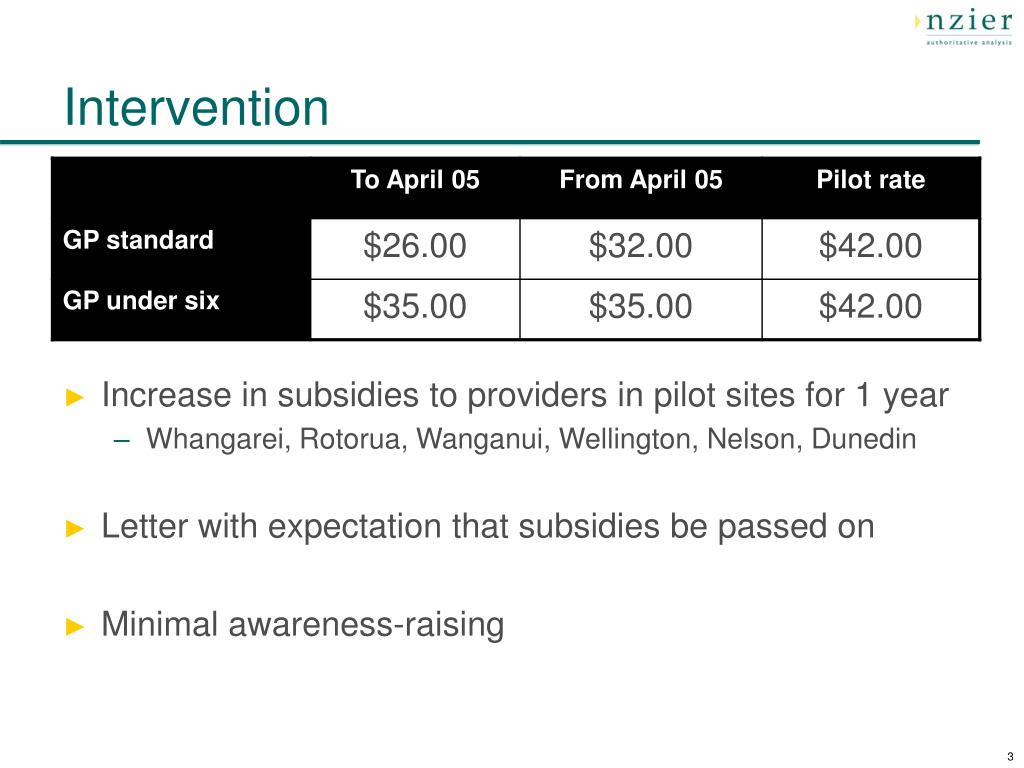 nzier
authoritative analysis

Intervention

| | To April 05 | From April 05 | Pilot rate |
|---|---|---|---|
| GP standard | \$26.00 | \$32.00 | \$42.00 |
| GP under six | \$35.00 | \$35.00 | \$42.00 |

► Increase in subsidies to providers in pilot sites for 1 year
– Whangarei, Rotorua, Wanganui, Wellington, Nelson, Dunedin

► Letter with expectation that subsidies be passed on

► Minimal awareness-raising

3